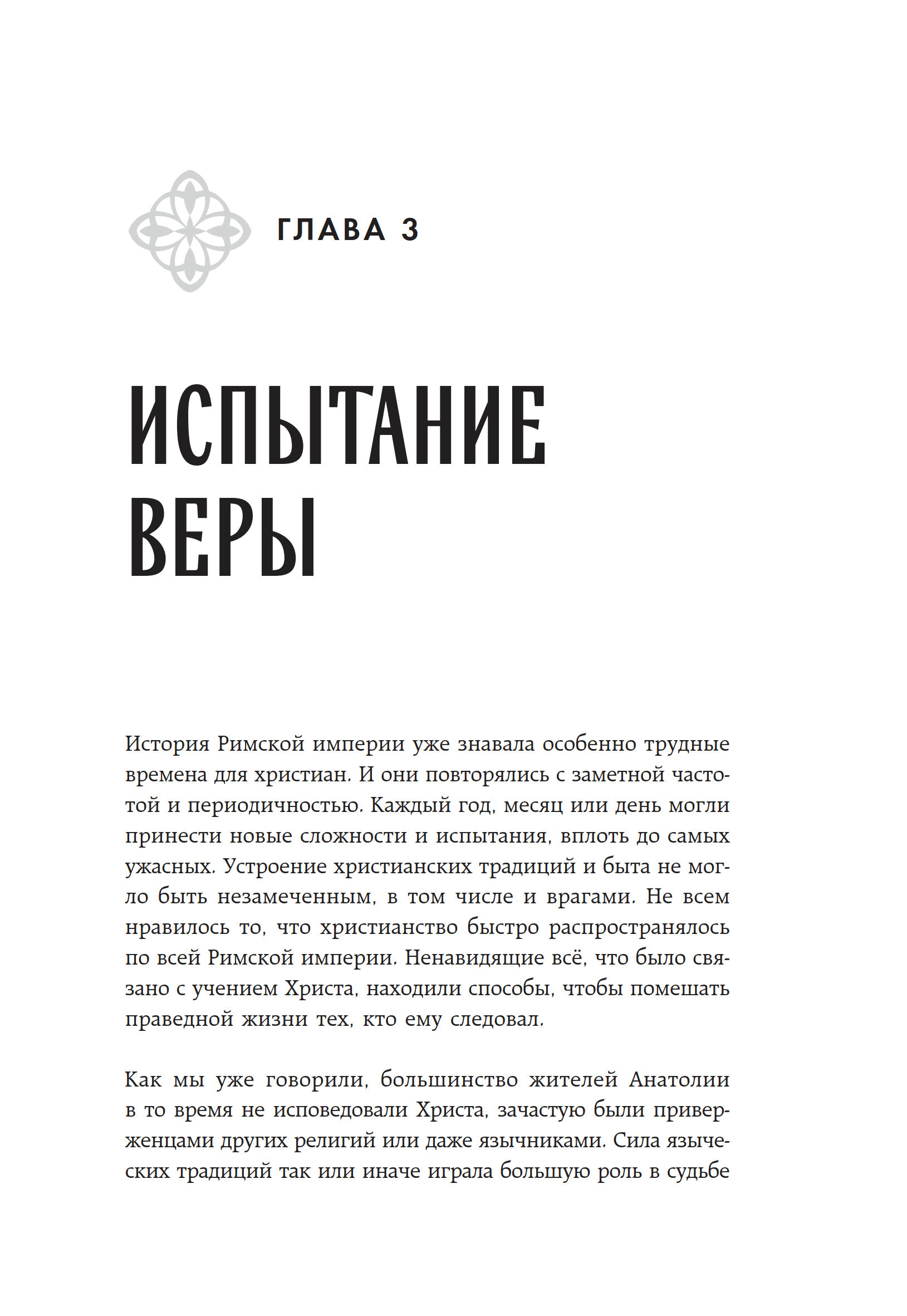 ГЛАВА 3

ИСПЫТАНИЕ ВЕРЫ

История Римской империи уже знавала особенно трудные времена для христиан. И они повторялись с заметной частотой и периодичностью. Каждый год, месяц или день могли принести новые сложности и испытания, вплоть до самых ужасных. Устроение христианских традиций и быта не могло быть незамеченным, в том числе и врагами. Не всем нравилось то, что христианство быстро распространялось по всей Римской империи. Ненавидящие всё, что было связано с учением Христа, находили способы, чтобы помешать праведной жизни тех, кто ему следовал.

Как мы уже говорили, большинство жителей Анатолии в то время не исповедовали Христа, зачастую были приверженцами других религий или даже язычниками. Сила языческих традиций так или иначе играла большую роль в судьбе